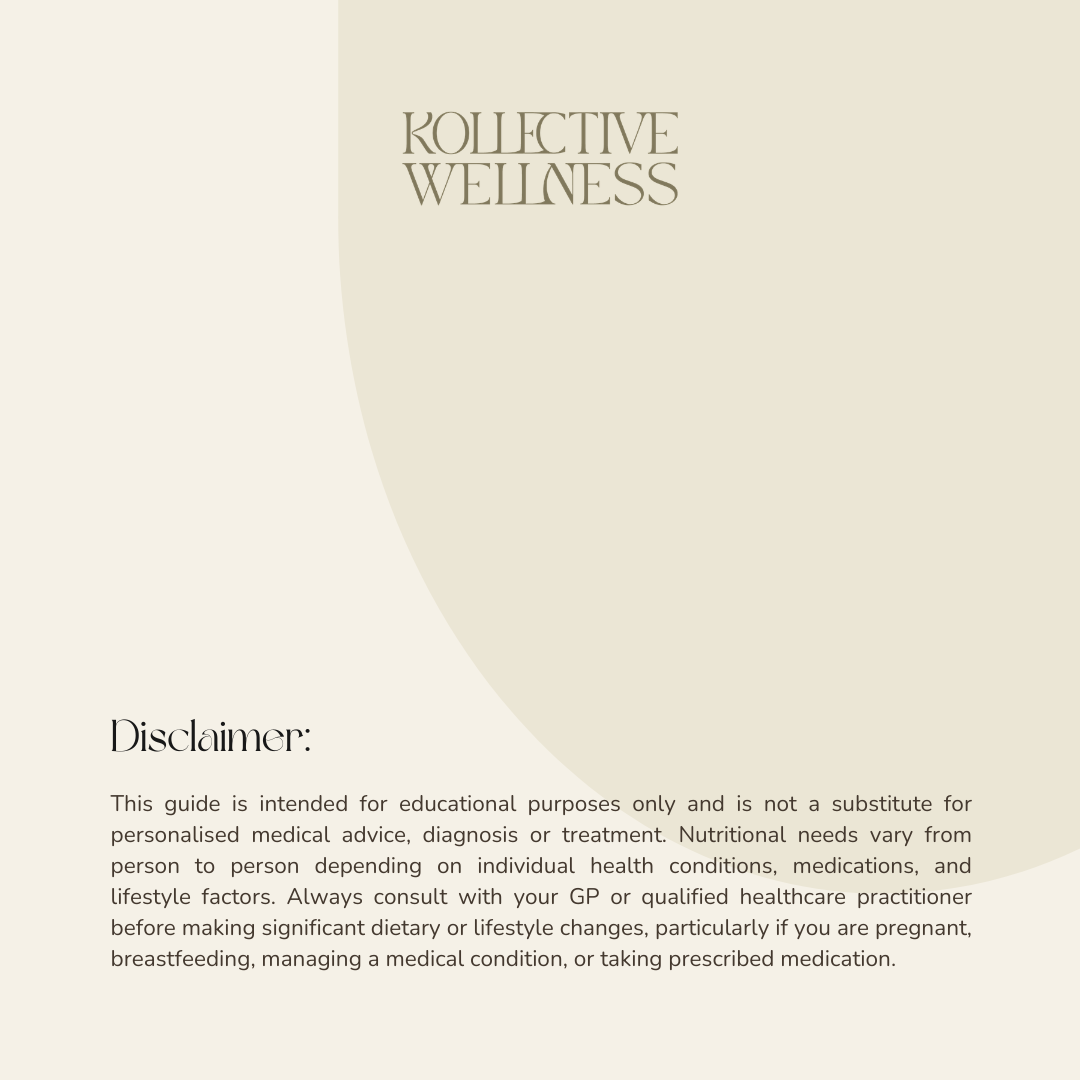 KOLLECTIVE
WELLNESS

Disclaimer:

This guide is intended for educational purposes only and is not a substitute for personalised medical advice, diagnosis or treatment. Nutritional needs vary from person to person depending on individual health conditions, medications, and lifestyle factors. Always consult with your GP or qualified healthcare practitioner before making significant dietary or lifestyle changes, particularly if you are pregnant, breastfeeding, managing a medical condition, or taking prescribed medication.